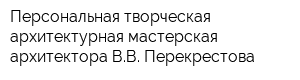 Персональная творческая архитектурная мастерская архитектора В.В. Перекрестова